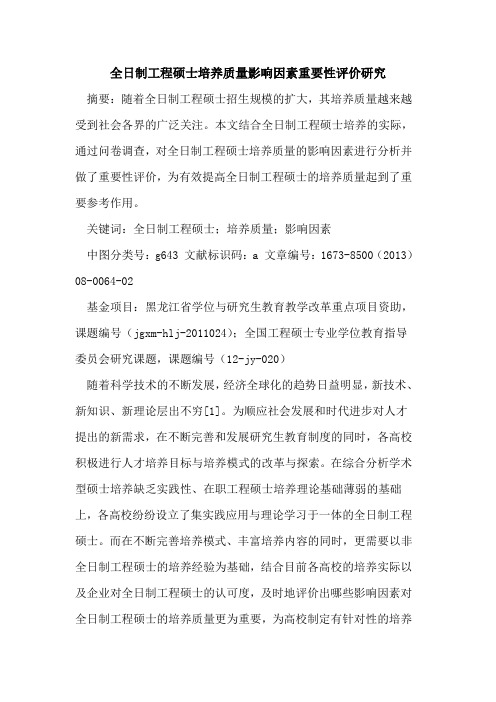 全日制工程硕士培养质量影响因素重要性评价研究

摘要：随着全日制工程硕士招生规模的扩大，其培养质量越来越受到社会各界的广泛关注。本文结合全日制工程硕士培养的实际，通过问卷调查，对全日制工程硕士培养质量的影响因素进行分析并做了重要性评价，为有效提高全日制工程硕士的培养质量起到了重要参考作用。

关键词：全日制工程硕士；培养质量；影响因素

中图分类号：g643 文献标识码：a 文章编号：1673-8500（2013）08-0064-02

基金项目：黑龙江省学位与研究生教育教学改革重点项目资助，课题编号（jgxm-hlj-2011024）；全国工程硕士专业学位教育指导委员会研究课题，课题编号（12-jy-020）

随着科学技术的不断发展，经济全球化的趋势日益明显，新技术、新知识、新理论层出不穷[1]。为顺应社会发展和时代进步对人才提出的新需求，在不断完善和发展研究生教育制度的同时，各高校积极进行人才培养目标与培养模式的改革与探索。在综合分析学术型硕士培养缺乏实践性、在职工程硕士培养理论基础薄弱的基础上，各高校纷纷设立了集实践应用与理论学习于一体的全日制工程硕士。而在不断完善培养模式、丰富培养内容的同时，更需要以非全日制工程硕士的培养经验为基础，结合目前各高校的培养实际以及企业对全日制工程硕士的认可度，及时地评价出哪些影响因素对全日制工程硕士的培养质量更为重要，为高校制定有针对性的培养